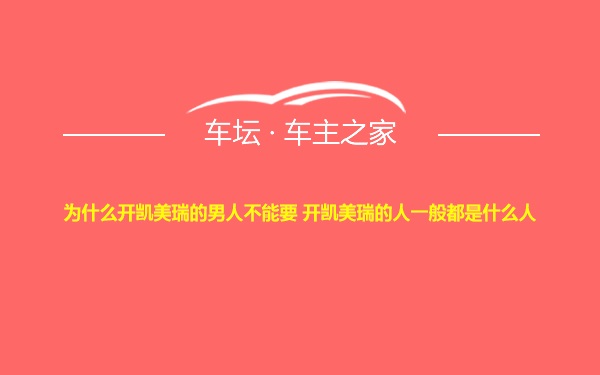 车坛 · 车主之家

为什么开凯美瑞的男人不能要 开凯美瑞的人一般都是什么人